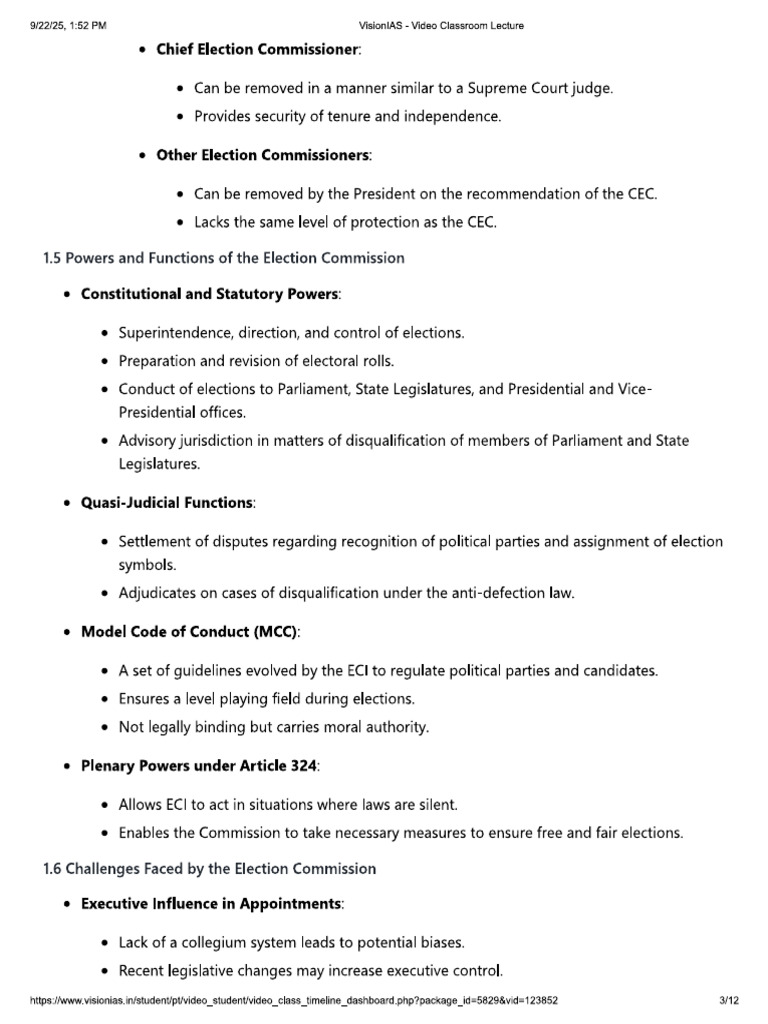 9/22/25, 1:52 PM VisionIAS - Video Classroom Lecture

• Chief Election Commissioner:

• Can be removed in a manner similar to a Supreme Court judge.
• Provides security of tenure and independence.

• Other Election Commissioners:

• Can be removed by the President on the recommendation of the CEC.
• Lacks the same level of protection as the CEC.

1.5 Powers and Functions of the Election Commission

• Constitutional and Statutory Powers:

• Superintendence, direction, and control of elections.
• Preparation and revision of electoral rolls.
• Conduct of elections to Parliament, State Legislatures, and Presidential and Vice-Presidential offices.
• Advisory jurisdiction in matters of disqualification of members of Parliament and State Legislatures.

• Quasi-Judicial Functions:

• Settlement of disputes regarding recognition of political parties and assignment of election symbols.
• Adjudicates on cases of disqualification under the anti-defection law.

• Model Code of Conduct (MCC):

• A set of guidelines evolved by the ECI to regulate political parties and candidates.
• Ensures a level playing field during elections.
• Not legally binding but carries moral authority.

• Plenary Powers under Article 324:

• Allows ECI to act in situations where laws are silent.
• Enables the Commission to take necessary measures to ensure free and fair elections.

1.6 Challenges Faced by the Election Commission

• Executive Influence in Appointments:

• Lack of a collegium system leads to potential biases.
• Recent legislative changes may increase executive control.

https://www.visionias.in/student/pt/video_student/video_class_timeline_dashboard.php?package_id=5829&vid=123852 3/12